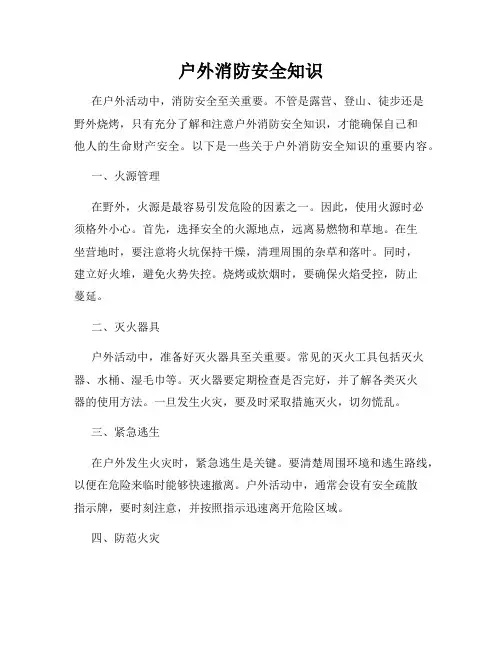 户外消防安全知识

在户外活动中，消防安全至关重要。不管是露营、登山、徒步还是野外烧烤，只有充分了解和注意户外消防安全知识，才能确保自己和他人的生命财产安全。以下是一些关于户外消防安全知识的重要内容。

一、火源管理

在野外，火源是最容易引发危险的因素之一。因此，使用火源时必须格外小心。首先，选择安全的火源地点，远离易燃物和草地。在生坐营地时，要注意将火坑保持干燥，清理周围的杂草和落叶。同时，建立好火堆，避免火势失控。烧烤或炊烟时，要确保火焰受控，防止蔓延。

二、灭火器具

户外活动中，准备好灭火器具至关重要。常见的灭火工具包括灭火器、水桶、湿毛巾等。灭火器要定期检查是否完好，并了解各类灭火器的使用方法。一旦发生火灾，要及时采取措施灭火，切勿慌乱。

三、紧急逃生

在户外发生火灾时，紧急逃生是关键。要清楚周围环境和逃生路线，以便在危险来临时能够快速撤离。户外活动中，通常会设有安全疏散指示牌，要时刻注意，并按照指示迅速离开危险区域。

四、防范火灾